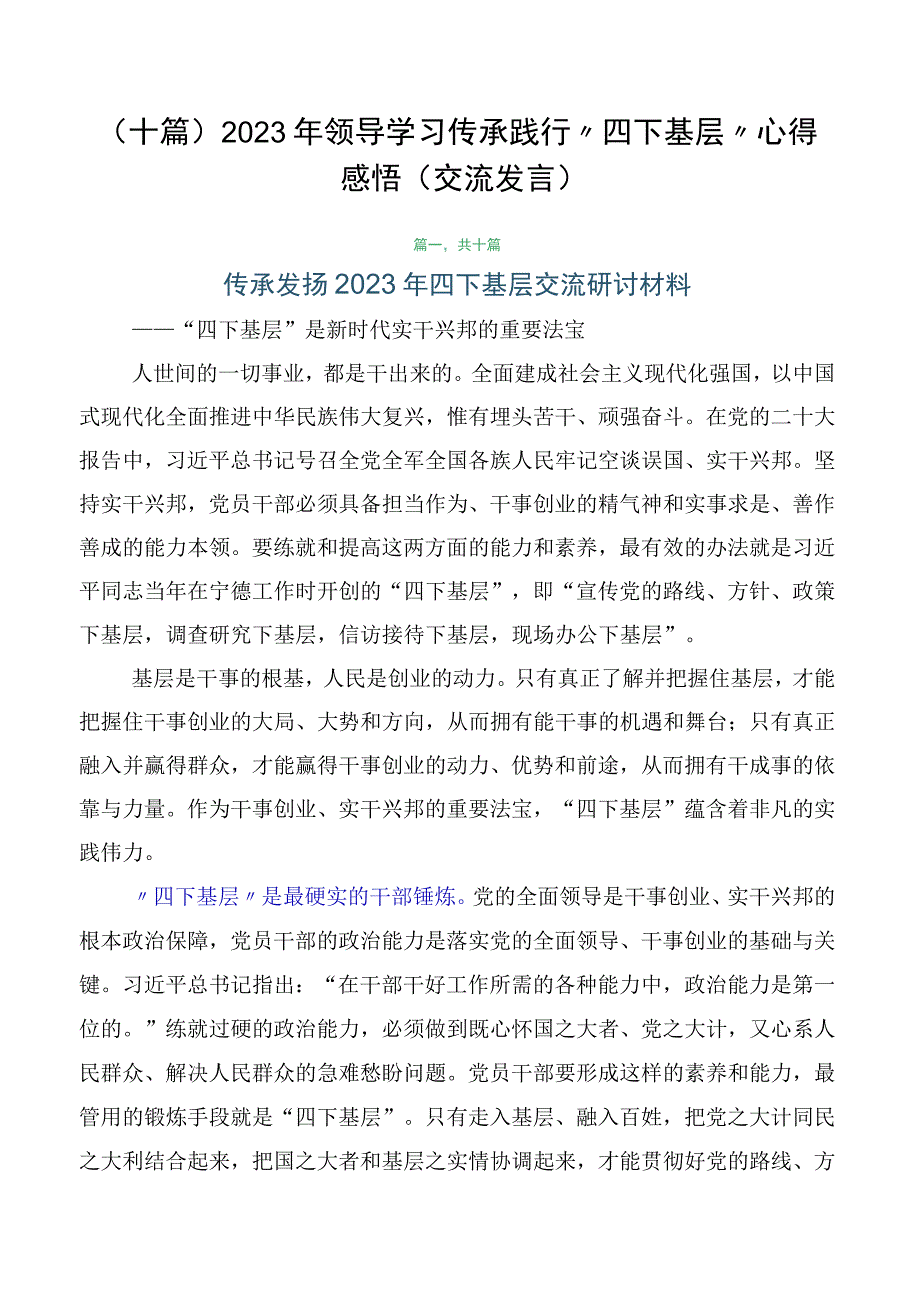 （十篇）2023年领导学习传承践行〃四下基层〃心得感悟（交流发言）

篇一，共十篇

传承发扬2023年四下基层交流研讨材料

——“四下基层”是新时代实干兴邦的重要法宝

人世间的一切事业，都是干出来的。全面建成社会主义现代化强国，以中国式现代化全面推进中华民族伟大复兴，惟有埋头苦干、顽强奋斗。在党的二十大报告中，习近平总书记号召全党全军全国各族人民牢记空谈误国、实干兴邦。坚持实干兴邦，党员干部必须具备担当作为、干事创业的精气神和实事求是、善作善成的能力本领。要练就和提高这两方面的能力和素养，最有效的办法就是习近平同志当年在宁德工作时开创的“四下基层”，即“宣传党的路线、方针、政策下基层，调查研究下基层，信访接待下基层，现场办公下基层”。

基层是干事的根基，人民是创业的动力。只有真正了解并把握住基层，才能把握住干事创业的大局、大势和方向，从而拥有能干事的机遇和舞台；只有真正融入并赢得群众，才能赢得干事创业的动力、优势和前途，从而拥有干成事的依靠与力量。作为干事创业、实干兴邦的重要法宝，“四下基层”蕴含着非凡的实践伟力。

〃四下基层〃是最硬实的干部锤炼。党的全面领导是干事创业、实干兴邦的根本政治保障，党员干部的政治能力是落实党的全面领导、干事创业的基础与关键。习近平总书记指出：“在干部干好工作所需的各种能力中，政治能力是第一位的。”练就过硬的政治能力，必须做到既心怀国之大者、党之大计，又心系人民群众、解决人民群众的急难愁盼问题。党员干部要形成这样的素养和能力，最管用的锻炼手段就是“四下基层”。只有走入基层、融入百姓，把党之大计同民之大利结合起来，把国之大者和基层之实情协调起来，才能贯彻好党的路线、方